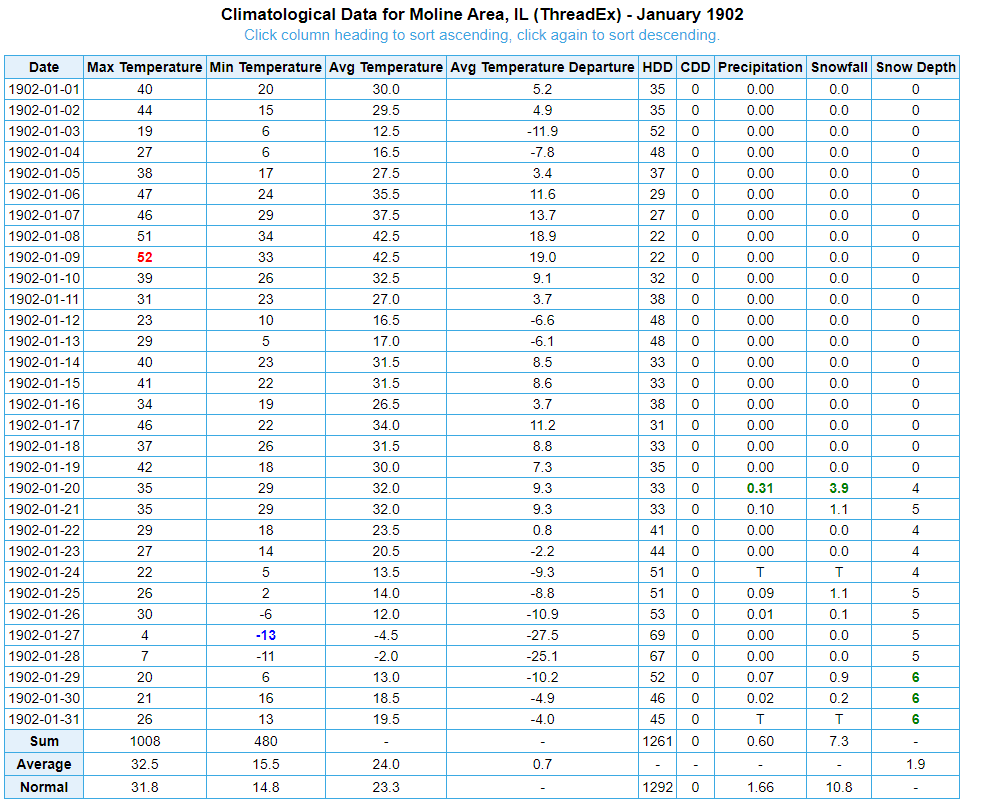 Climatological Data for Moline Area, IL (ThreadEx) - January 1902
Click column heading to sort ascending, click again to sort descending.

| Date | Max Temperature | Min Temperature | Avg Temperature | Avg Temperature Departure | HDD | CDD | Precipitation | Snowfall | Snow Depth |
|---|---|---|---|---|---|---|---|---|---|
| 1902-01-01 | 40 | 20 | 30.0 | 5.2 | 35 | 0 | 0.00 | 0.0 | 0 |
| 1902-01-02 | 44 | 15 | 29.5 | 4.9 | 35 | 0 | 0.00 | 0.0 | 0 |
| 1902-01-03 | 19 | 6 | 12.5 | -11.9 | 52 | 0 | 0.00 | 0.0 | 0 |
| 1902-01-04 | 27 | 6 | 16.5 | -7.8 | 48 | 0 | 0.00 | 0.0 | 0 |
| 1902-01-05 | 38 | 17 | 27.5 | 3.4 | 37 | 0 | 0.00 | 0.0 | 0 |
| 1902-01-06 | 47 | 24 | 35.5 | 11.6 | 29 | 0 | 0.00 | 0.0 | 0 |
| 1902-01-07 | 46 | 29 | 37.5 | 13.7 | 27 | 0 | 0.00 | 0.0 | 0 |
| 1902-01-08 | 51 | 34 | 42.5 | 18.9 | 22 | 0 | 0.00 | 0.0 | 0 |
| 1902-01-09 | 52 | 33 | 42.5 | 19.0 | 22 | 0 | 0.00 | 0.0 | 0 |
| 1902-01-10 | 39 | 26 | 32.5 | 9.1 | 32 | 0 | 0.00 | 0.0 | 0 |
| 1902-01-11 | 31 | 23 | 27.0 | 3.7 | 38 | 0 | 0.00 | 0.0 | 0 |
| 1902-01-12 | 23 | 10 | 16.5 | -6.6 | 48 | 0 | 0.00 | 0.0 | 0 |
| 1902-01-13 | 29 | 5 | 17.0 | -6.1 | 48 | 0 | 0.00 | 0.0 | 0 |
| 1902-01-14 | 40 | 23 | 31.5 | 8.5 | 33 | 0 | 0.00 | 0.0 | 0 |
| 1902-01-15 | 41 | 22 | 31.5 | 8.6 | 33 | 0 | 0.00 | 0.0 | 0 |
| 1902-01-16 | 34 | 19 | 26.5 | 3.7 | 38 | 0 | 0.00 | 0.0 | 0 |
| 1902-01-17 | 46 | 22 | 34.0 | 11.2 | 31 | 0 | 0.00 | 0.0 | 0 |
| 1902-01-18 | 37 | 26 | 31.5 | 8.8 | 33 | 0 | 0.00 | 0.0 | 0 |
| 1902-01-19 | 42 | 18 | 30.0 | 7.3 | 35 | 0 | 0.00 | 0.0 | 0 |
| 1902-01-20 | 35 | 29 | 32.0 | 9.3 | 33 | 0 | 0.31 | 3.9 | 4 |
| 1902-01-21 | 35 | 29 | 32.0 | 9.3 | 33 | 0 | 0.10 | 1.1 | 5 |
| 1902-01-22 | 29 | 18 | 23.5 | 0.8 | 41 | 0 | 0.00 | 0.0 | 4 |
| 1902-01-23 | 27 | 14 | 20.5 | -2.2 | 44 | 0 | 0.00 | 0.0 | 4 |
| 1902-01-24 | 22 | 5 | 13.5 | -9.3 | 51 | 0 | T | T | 4 |
| 1902-01-25 | 26 | 2 | 14.0 | -8.8 | 51 | 0 | 0.09 | 1.1 | 5 |
| 1902-01-26 | 30 | -6 | 12.0 | -10.9 | 53 | 0 | 0.01 | 0.1 | 5 |
| 1902-01-27 | 4 | -13 | -4.5 | -27.5 | 69 | 0 | 0.00 | 0.0 | 5 |
| 1902-01-28 | 7 | -11 | -2.0 | -25.1 | 67 | 0 | 0.00 | 0.0 | 5 |
| 1902-01-29 | 20 | 6 | 13.0 | -10.2 | 52 | 0 | 0.07 | 0.9 | 6 |
| 1902-01-30 | 21 | 16 | 18.5 | -4.9 | 46 | 0 | 0.02 | 0.2 | 6 |
| 1902-01-31 | 26 | 13 | 19.5 | -4.0 | 45 | 0 | T | T | 6 |
| Sum | 1008 | 480 | - | - | 1261 | 0 | 0.60 | 7.3 | - |
| Average | 32.5 | 15.5 | 24.0 | 0.7 | - | - | - | - | 1.9 |
| Normal | 31.8 | 14.8 | 23.3 | - | 1292 | 0 | 1.66 | 10.8 | - |